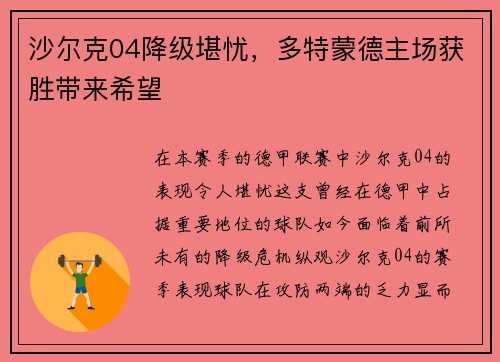 沙尔克04降级堪忧，多特蒙德主场获胜带来希望

在本赛季的德甲联赛中沙尔克04的表现令人堪忧这支曾经在德甲中占据重要地位的球队如今面临着前所未有的降级危机纵观沙尔克04的赛季表现球队在攻防两端的乏力显而